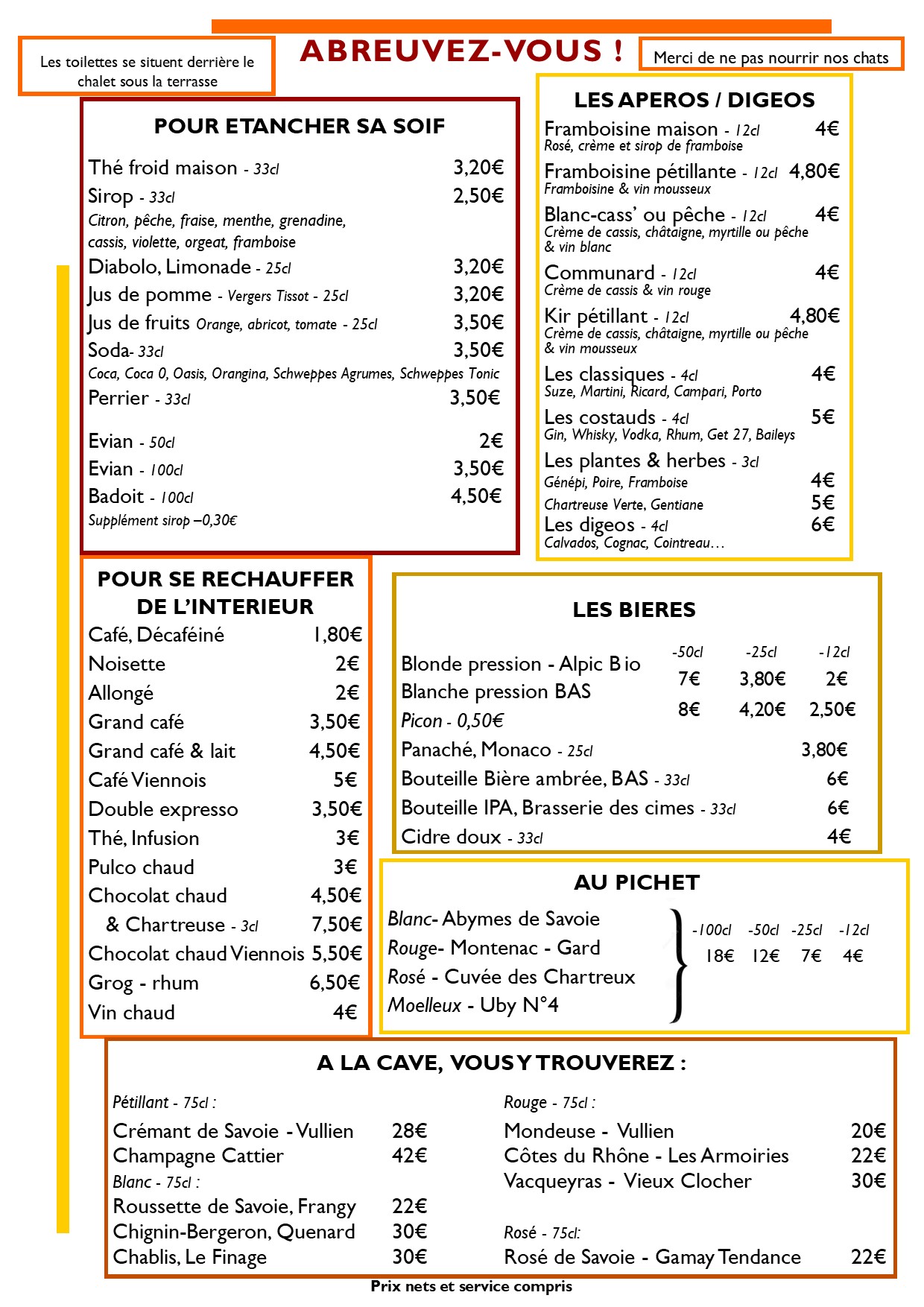 Les toilettes se situent derrière le chalet sous la terrasse

ABREUVEZ-VOUS !

Merci de ne pas nourrir nos chats

POUR ETANCHER SA SOIF

Thé froid maison - 33cl 3,20€
Sirop - 33cl 2,50€
Citron, pêche, fraise, menthe, grenadine, cassis, violette, orgeat, framboise
Diabolo, Limonade - 25cl 3,20€
Jus de pomme - Vergers Tissot - 25cl 3,20€
Jus de fruits Orange, abricot, tomate - 25cl 3,50€
Soda- 33cl 3,50€
Coca, Coca 0, Oasis, Orangina, Schweppes Agrumes, Schweppes Tonic
Perrier - 33cl 3,50€

Evian - 50cl 2€
Evian - 100cl 3,50€
Badoit - 100cl 4,50€
Supplément sirop –0,30€

LES APEROS / DIGEOS

Framboisine maison - 12cl 4€
Rosé, crème et sirop de framboise
Framboisine pétillante - 12cl 4,80€
Framboisine & vin mousseux
Blanc-cass' ou pêche - 12cl 4€
Crème de cassis, châtaigne, myrtille ou pêche & vin blanc
Communard - 12cl 4€
Crème de cassis & vin rouge
Kir pétillant - 12cl 4,80€
Crème de cassis, châtaigne, myrtille ou pêche & vin mousseux
Les classiques - 4cl 4€
Suze, Martini, Ricard, Campari, Porto
Les costauds - 4cl 5€
Gin, Whisky, Vodka, Rhum, Get 27, Baileys
Les plantes & herbes - 3cl
Génépi, Poire, Framboise 4€
Chartreuse Verte, Gentiane 5€
Les digeos - 4cl 6€
Calvados, Cognac, Cointreau…

POUR SE RECHAUFFER DE L'INTERIEUR

Café, Décaféiné 1,80€
Noisette 2€
Allongé 2€
Grand café 3,50€
Grand café & lait 4,50€
Café Viennois 5€
Double expresso 3,50€
Thé, Infusion 3€
Pulco chaud 3€
Chocolat chaud 4,50€
& Chartreuse - 3cl 7,50€
Chocolat chaud Viennois 5,50€
Grog - rhum 6,50€
Vin chaud 4€

LES BIERES

| | -50cl | -25cl | -12cl |
|---|---|---|---|
| Blonde pression - Alpic Bio | 7€ | 3,80€ | 2€ |
| Blanche pression BAS | 8€ | 4,20€ | 2,50€ |

Picon - 0,50€
Panaché, Monaco - 25cl 3,80€
Bouteille Bière ambrée, BAS - 33cl 6€
Bouteille IPA, Brasserie des cimes - 33cl 6€
Cidre doux - 33cl 4€

AU PICHET

Blanc- Abymes de Savoie
Rouge- Montenac - Gard
Rosé - Cuvée des Chartreux
Moelleux - Uby N°4

| -100cl | -50cl | -25cl | -12cl |
|---|---|---|---|
| 18€ | 12€ | 7€ | 4€ |

A LA CAVE, VOUS Y TROUVEREZ :

Pétillant - 75cl :
Crémant de Savoie - Vullien 28€
Champagne Cattier 42€
Blanc - 75cl :
Roussette de Savoie, Frangy 22€
Chignin-Bergeron, Quenard 30€
Chablis, Le Finage 30€

Rouge - 75cl :
Mondeuse - Vullien 20€
Côtes du Rhône - Les Armoiries 22€
Vacqueyras - Vieux Clocher 30€

Rosé - 75cl:
Rosé de Savoie - Gamay Tendance 22€

Prix nets et service compris